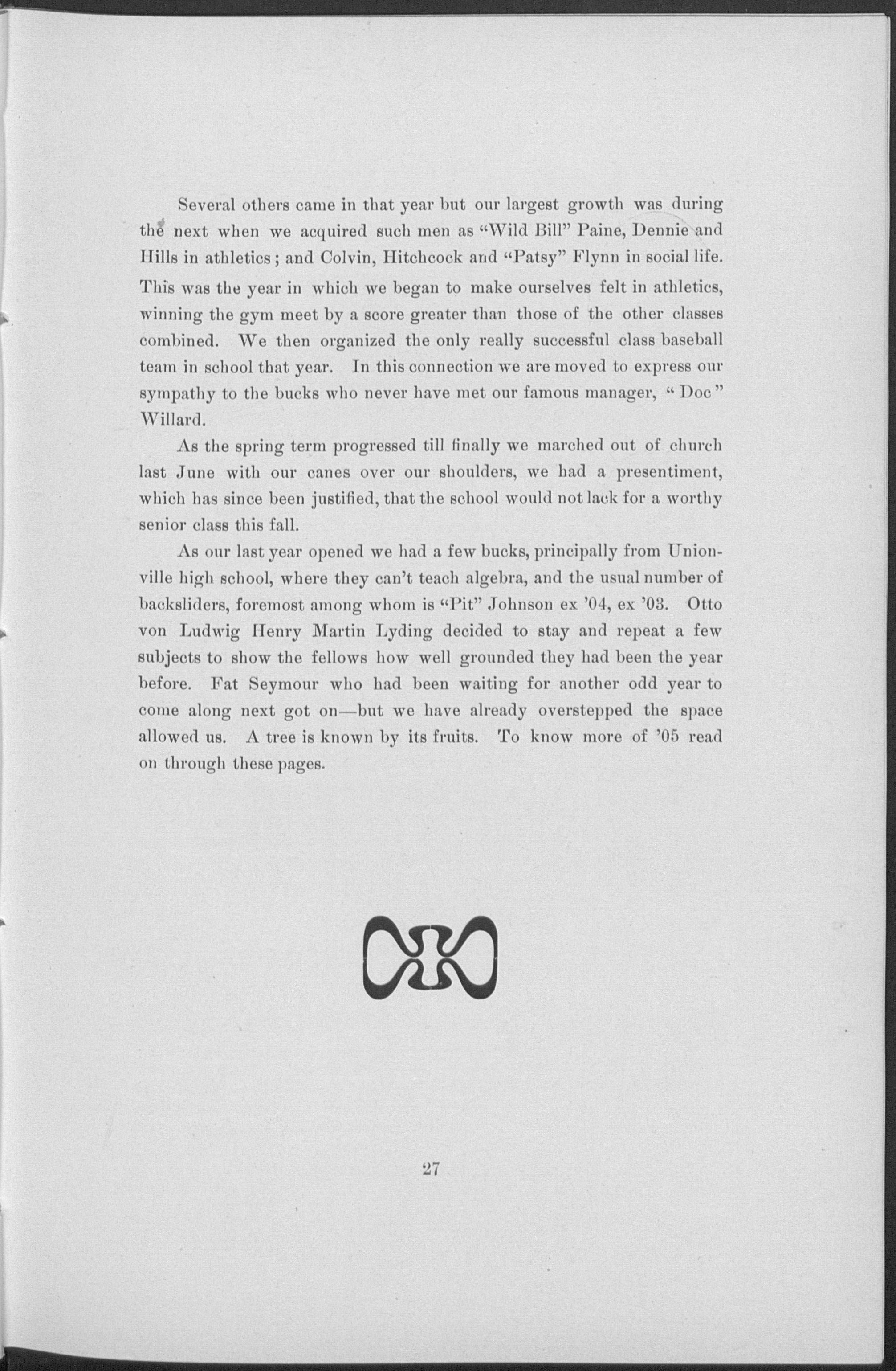 Several others came in that year but our largest growth was during the next when we acquired such men as "Wild Bill" Paine, Dennie and Hills in athletics; and Colvin, Hitchcock and "Patsy" Flynn in social life. This was the year in which we began to make ourselves felt in athletics, winning the gym meet by a score greater than those of the other classes combined. We then organized the only really successful class baseball team in school that year. In this connection we are moved to express our sympathy to the bucks who never have met our famous manager, "Doc" Willard.

As the spring term progressed till finally we marched out of church last June with our canes over our shoulders, we had a presentiment, which has since been justified, that the school would not lack for a worthy senior class this fall.

As our last year opened we had a few bucks, principally from Unionville high school, where they can't teach algebra, and the usual number of backsliders, foremost among whom is "Pit" Johnson ex '04, ex '03. Otto von Ludwig Henry Martin Lyding decided to stay and repeat a few subjects to show the fellows how well grounded they had been the year before. Fat Seymour who had been waiting for another odd year to come along next got on—but we have already overstepped the space allowed us. A tree is known by its fruits. To know more of '05 read on through these pages.

27